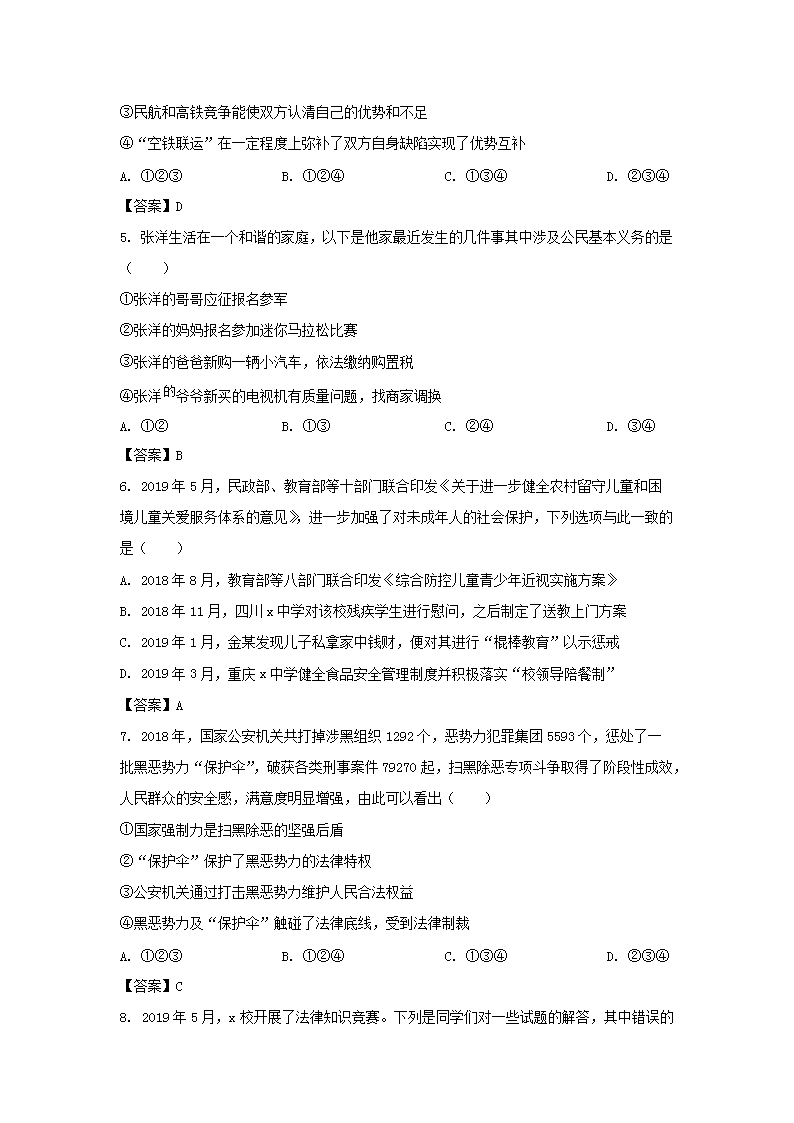 ③民航和高铁竞争能使双方认清自己的优势和不足

④“空铁联运”在一定程度上弥补了双方自身缺陷实现了优势互补

A. ①②③　　B. ①②④　　C. ①③④　　D. ②③④

【答案】D

5. 张洋生活在一个和谐的家庭，以下是他家最近发生的几件事其中涉及公民基本义务的是（　　）

①张洋的哥哥应征报名参军

②张洋的妈妈报名参加迷你马拉松比赛

③张洋的爸爸新购一辆小汽车，依法缴纳购置税

④张洋的爷爷新买的电视机有质量问题，找商家调换

A. ①②　　B. ①③　　C. ②④　　D. ③④

【答案】B

6. 2019年5月，民政部、教育部等十部门联合印发《关于进一步健全农村留守儿童和困境儿童关爱服务体系的意见》，进一步加强了对未成年人的社会保护，下列选项与此一致的是（　　）

A. 2018年8月，教育部等八部门联合印发《综合防控儿童青少年近视实施方案》

B. 2018年11月，四川x中学对该校残疾学生进行慰问，之后制定了送教上门方案

C. 2019年1月，金某发现儿子私拿家中钱财，便对其进行“棍棒教育”以示惩戒

D. 2019年3月，重庆x中学健全食品安全管理制度并积极落实“校领导陪餐制”

【答案】A

7. 2018年，国家公安机关共打掉涉黑组织1292个，恶势力犯罪集团5593个，惩处了一批黑恶势力“保护伞”，破获各类刑事案件79270起，扫黑除恶专项斗争取得了阶段性成效，人民群众的安全感，满意度明显增强，由此可以看出（　　）

①国家强制力是扫黑除恶的坚强后盾

②“保护伞”保护了黑恶势力的法律特权

③公安机关通过打击黑恶势力维护人民合法权益

④黑恶势力及“保护伞”触碰了法律底线，受到法律制裁

A. ①②③　　B. ①②④　　C. ①③④　　D. ②③④

【答案】C

8. 2019年5月，x校开展了法律知识竞赛。下列是同学们对一些试题的解答，其中错误的